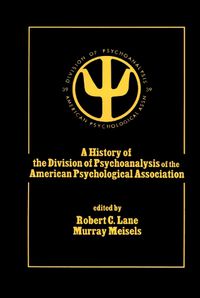 DIVISION OF PSYCHOANALYSIS
AMERICAN PSYCHOLOGICAL ASSN

A History of
the Division of Psychoanalysis of the
American Psychological Association

edited by
Robert C. Lane
Murray Meisels